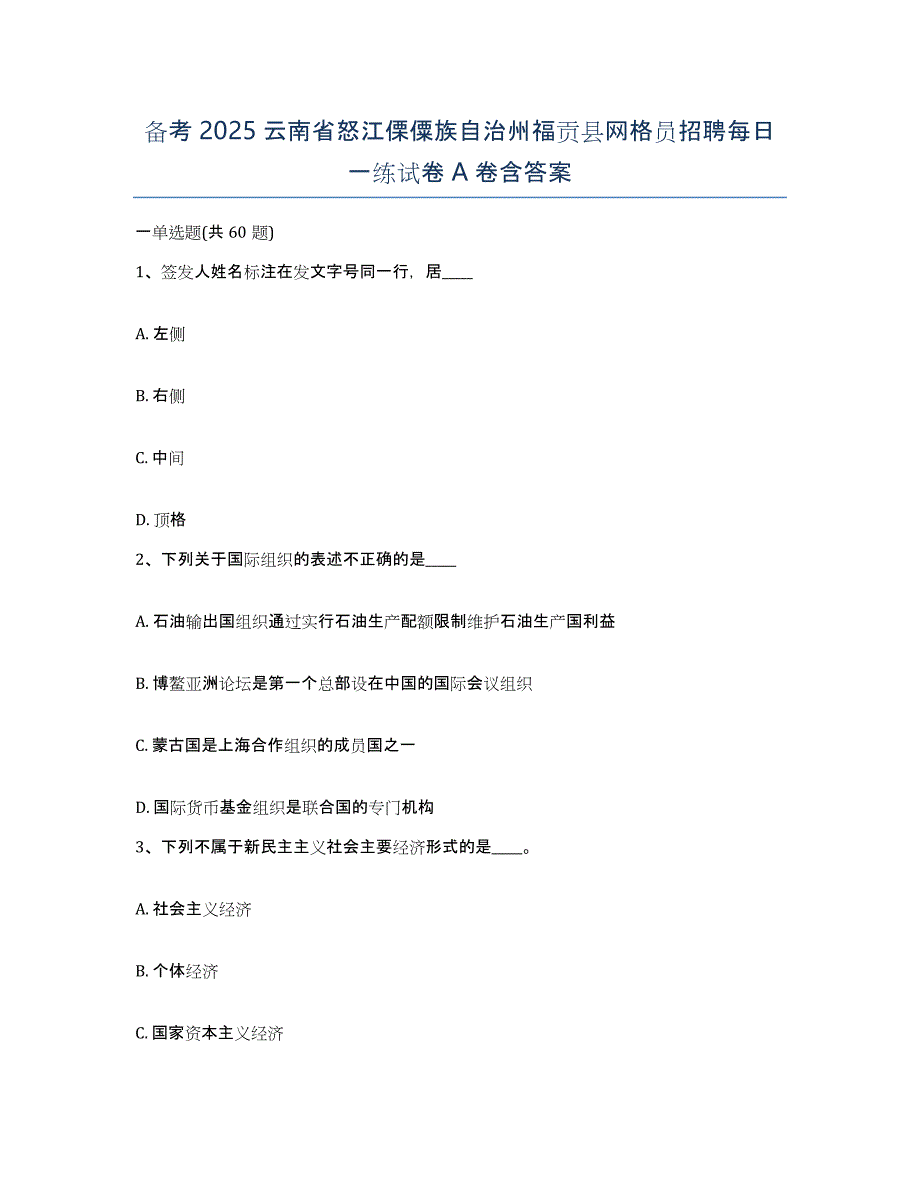 备考 2025 云南省怒江傈僳族自治州福贡县网格员招聘每日一练试卷 A 卷含答案

一单选题(共 60 题)

1、签发人姓名标注在发文字号同一行，居____

A. 左侧

B. 右侧

C. 中间

D. 顶格

2、下列关于国际组织的表述不正确的是____

A. 石油输出国组织通过实行石油生产配额限制维护石油生产国利益

B. 博鳌亚洲论坛是第一个总部设在中国的国际会议组织

C. 蒙古国是上海合作组织的成员国之一

D. 国际货币基金组织是联合国的专门机构

3、下列不属于新民主主义社会主要经济形式的是____。

A. 社会主义经济

B. 个体经济

C. 国家资本主义经济